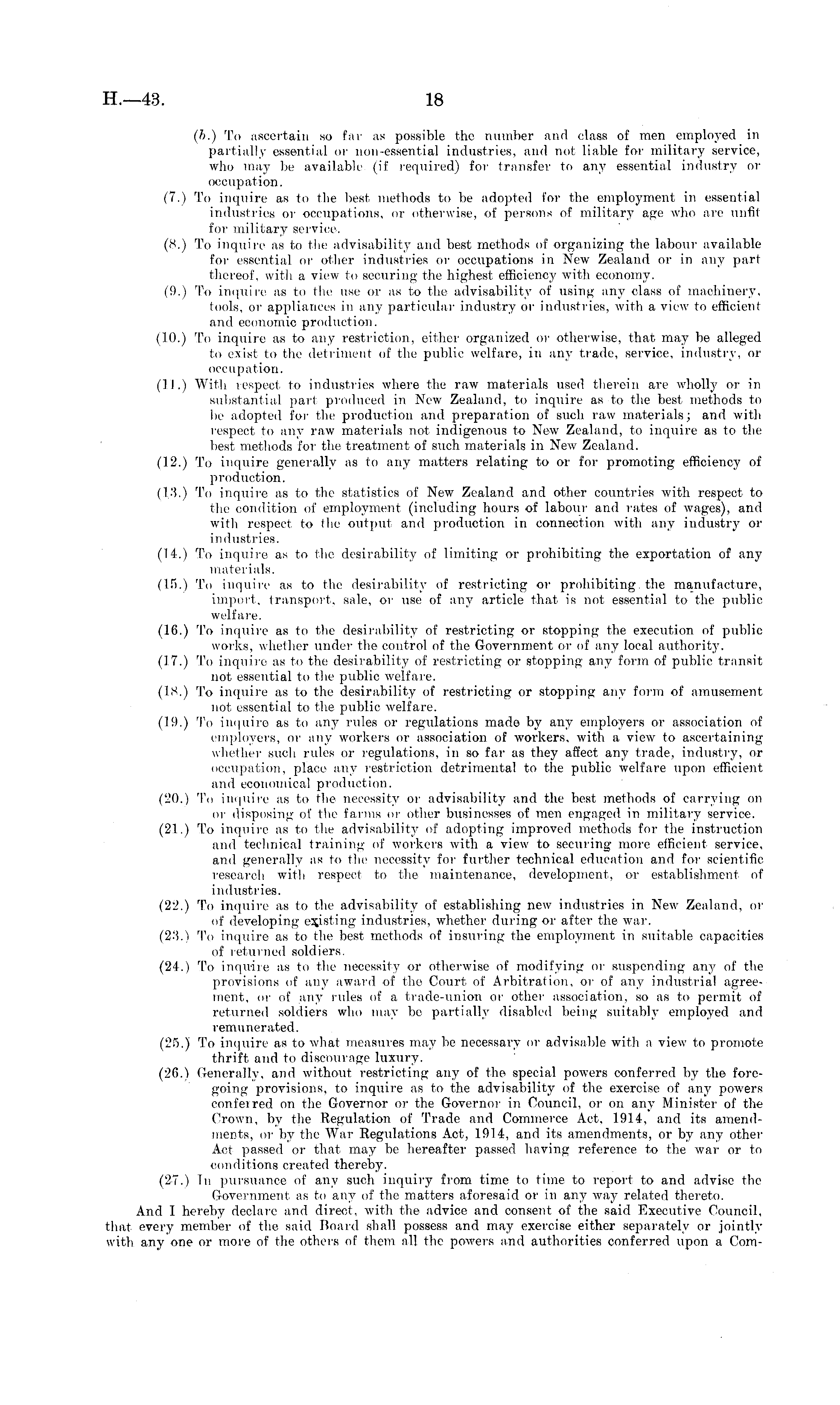 H.—43.

18

(b.) To ascertain so far as possible the number and class of men employed in partially essential or non-essential industries, and not liable for military service, who may be available (if required) for transfer to any essential industry or occupation.

(7.) To inquire as to the best methods to be adopted for the employment in essential industries or occupations, or otherwise, of persons of military age who are unfit for military service.

(8.) To inquire as to the advisability and best methods of organizing the labour available for essential or other industries or occupations in New Zealand or in any part thereof, with a view to securing the highest efficiency with economy.

(9.) To inquire as to the use or as to the advisability of using any class of machinery, tools, or appliances in any particular industry or industries, with a view to efficient and economic production.

(10.) To inquire as to any restriction, either organized or otherwise, that may be alleged to exist to the detriment of the public welfare, in any trade, service, industry, or occupation.

(11.) With respect to industries where the raw materials used therein are wholly or in substantial part produced in New Zealand, to inquire as to the best methods to be adopted for the production and preparation of such raw materials; and with respect to any raw materials not indigenous to New Zealand, to inquire as to the best methods for the treatment of such materials in New Zealand.

(12.) To inquire generally as to any matters relating to or for promoting efficiency of production.

(13.) To inquire as to the statistics of New Zealand and other countries with respect to the condition of employment (including hours of labour and rates of wages), and with respect to the output and production in connection with any industry or industries.

(14.) To inquire as to the desirability of limiting or prohibiting the exportation of any materials.

(15.) To inquire as to the desirability of restricting or prohibiting the manufacture, import, transport, sale, or use of any article that is not essential to the public welfare.

(16.) To inquire as to the desirability of restricting or stopping the execution of public works, whether under the control of the Government or of any local authority.

(17.) To inquire as to the desirability of restricting or stopping any form of public transit not essential to the public welfare.

(18.) To inquire as to the desirability of restricting or stopping any form of amusement not essential to the public welfare.

(19.) To inquire as to any rules or regulations made by any employers or association of employers, or any workers or association of workers, with a view to ascertaining whether such rules or regulations, in so far as they affect any trade, industry, or occupation, place any restriction detrimental to the public welfare upon efficient and economical production.

(20.) To inquire as to the necessity or advisability and the best methods of carrying on or disposing of the farms or other businesses of men engaged in military service.

(21.) To inquire as to the advisability of adopting improved methods for the instruction and technical training of workers with a view to securing more efficient service, and generally as to the necessity for further technical education and for scientific research with respect to the maintenance, development, or establishment of industries.

(22.) To inquire as to the advisability of establishing new industries in New Zealand, or of developing existing industries, whether during or after the war.

(23.) To inquire as to the best methods of insuring the employment in suitable capacities of returned soldiers.

(24.) To inquire as to the necessity or otherwise of modifying or suspending any of the provisions of any award of the Court of Arbitration, or of any industrial agreement, or of any rules of a trade-union or other association, so as to permit of returned soldiers who may be partially disabled being suitably employed and remunerated.

(25.) To inquire as to what measures may be necessary or advisable with a view to promote thrift and to discourage luxury.

(26.) Generally, and without restricting any of the special powers conferred by the foregoing provisions, to inquire as to the advisability of the exercise of any powers conferred on the Governor or the Governor in Council, or on any Minister of the Crown, by the Regulation of Trade and Commerce Act, 1914, and its amendments, or by the War Regulations Act, 1914, and its amendments, or by any other Act passed or that may be hereafter passed having reference to the war or to conditions created thereby.

(27.) In pursuance of any such inquiry from time to time to report to and advise the Government as to any of the matters aforesaid or in any way related thereto.

And I hereby declare and direct, with the advice and consent of the said Executive Council, that every member of the said Board shall possess and may exercise either separately or jointly with any one or more of the others of them all the powers and authorities conferred upon a Com-